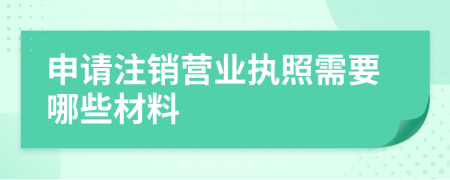 申请注销营业执照需要哪些材料